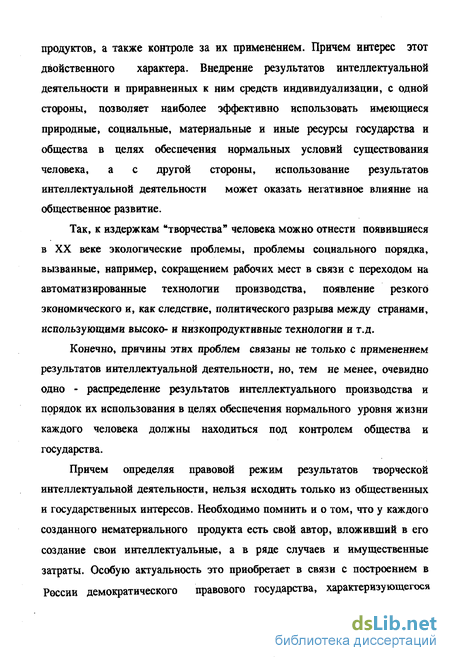 продуктов, а также контроле за их применением. Причем интерес этот двойственного характера. Внедрение результатов интеллектуальной деятельности и приравненных к ним средств индивидуализации, с одной стороны, позволяет наиболее эффективно использовать имеющиеся природные, социальные, материальные и иные ресурсы государства и общества в целях обеспечения нормальных условий существования человека, а с другой стороны, использование результатов интеллектуальной деятельности может оказать негативное влияние на общественное развитие.

Так, к издержкам "творчества" человека можно отнести появившиеся в XX веке экологические проблемы, проблемы социального порядка, вызванные, например, сокращением рабочих мест в связи с переходом на автоматизированные технологии производства, появление резкого экономического и, как следствие, политического разрыва между странами, использующими высоко- и низкопродуктивные технологии и т.д.

Конечно, причины этих проблем связаны не только с применением результатов интеллектуальной деятельности, но, тем не менее, очевидно одно - распределение результатов интеллектуального производства и порядок их использования в целях обеспечения нормального уровня жизни каждого человека должны находиться под контролем общества и государства.

Причем определяя правовой режим результатов творческой интеллектуальной деятельности, нельзя исходить только из общественных и государственных интересов. Необходимо помнить и о том, что у каждого созданного нематериального продукта есть свой автор, вложивший в его создание свои интеллектуальные, а в ряде случаев и имущественные затраты. Особую актуальность это приобретает в связи с построением в России демократического правового государства, характеризующегося

dsLib.net
библиотека диссертаций